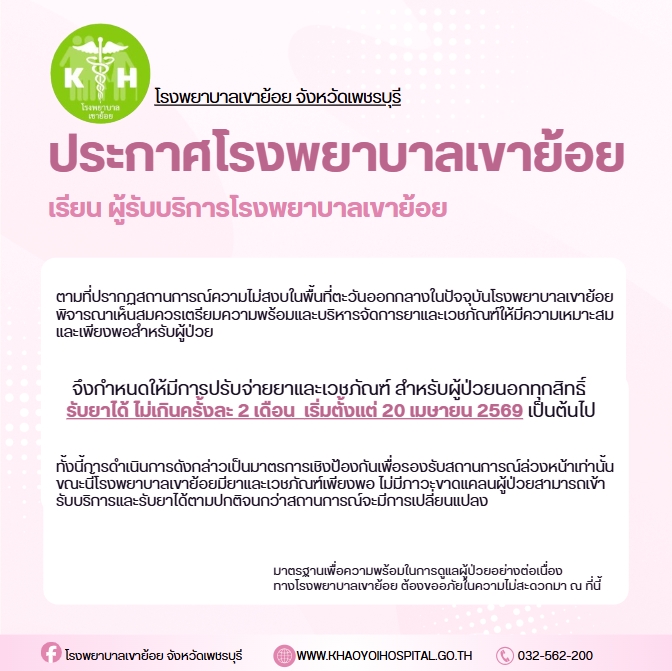 K H
โรงพยาบาล
เขาย้อย

โรงพยาบาลเขาย้อย จังหวัดเพชรบุรี

ประกาศโรงพยาบาลเขาย้อย

เรียน ผู้รับบริการโรงพยาบาลเขาย้อย

ตามที่ปรากฏสถานการณ์ความไม่สงบในพื้นที่ตะวันออกกลางในปัจจุบันโรงพยาบาลเขาย้อยพิจารณาเห็นสมควรเตรียมความพร้อมและบริหารจัดการยาและเวชภัณฑ์ให้มีความเหมาะสมและเพียงพอสำหรับผู้ป่วย

จึงกำหนดให้มีการปรับจ่ายยาและเวชภัณฑ์ สำหรับผู้ป่วยนอกทุกสิทธิ์ รับยาได้ ไม่เกินครั้งละ 2 เดือน เริ่มตั้งแต่ 20 เมษายน 2569 เป็นต้นไป

ทั้งนี้การดำเนินการดังกล่าวเป็นมาตรการเชิงป้องกันเพื่อรองรับสถานการณ์ล่วงหน้าเท่านั้น ขณะนี้โรงพยาบาลเขาย้อยมียาและเวชภัณฑ์เพียงพอ ไม่มีภาวะขาดแคลนผู้ป่วยสามารถเข้ารับบริการและรับยาได้ตามปกติจนกว่าสถานการณ์จะมีการเปลี่ยนแปลง

มาตรฐานเพื่อความพร้อมในการดูแลผู้ป่วยอย่างต่อเนื่อง
ทางโรงพยาบาลเขาย้อย ต้องขออภัยในความไม่สะดวกมา ณ ที่นี้

โรงพยาบาลเขาย้อย จังหวัดเพชรบุรี
WWW.KHAOYOIHOSPITAL.GO.TH
032-562-200